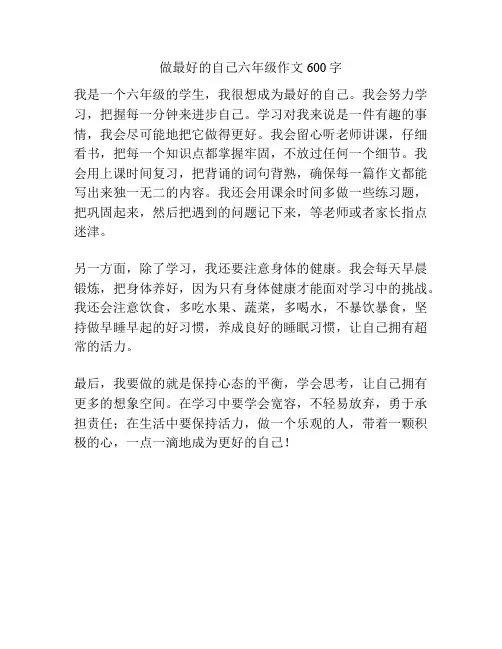 做最好的自己六年级作文 600 字

我是一个六年级的学生，我很想成为最好的自己。我会努力学习，把握每一分钟来进步自己。学习对我来说是一件有趣的事情，我会尽可能地把它做得更好。我会留心听老师讲课，仔细看书，把每一个知识点都掌握牢固，不放过任何一个细节。我会用上课时间复习，把背诵的词句背熟，确保每一篇作文都能写出来独一无二的内容。我还会用课余时间多做一些练习题，把巩固起来，然后把遇到的问题记下来，等老师或者家长指点迷津。

另一方面，除了学习，我还要注意身体的健康。我会每天早晨锻炼，把身体养好，因为只有身体健康才能面对学习中的挑战。我还会注意饮食，多吃水果、蔬菜，多喝水，不暴饮暴食，坚持做早睡早起的好习惯，养成良好的睡眠习惯，让自己拥有超常的活力。

最后，我要做的就是保持心态的平衡，学会思考，让自己拥有更多的想象空间。在学习中要学会宽容，不轻易放弃，勇于承担责任；在生活中要保持活力，做一个乐观的人，带着一颗积极的心，一点一滴地成为更好的自己！